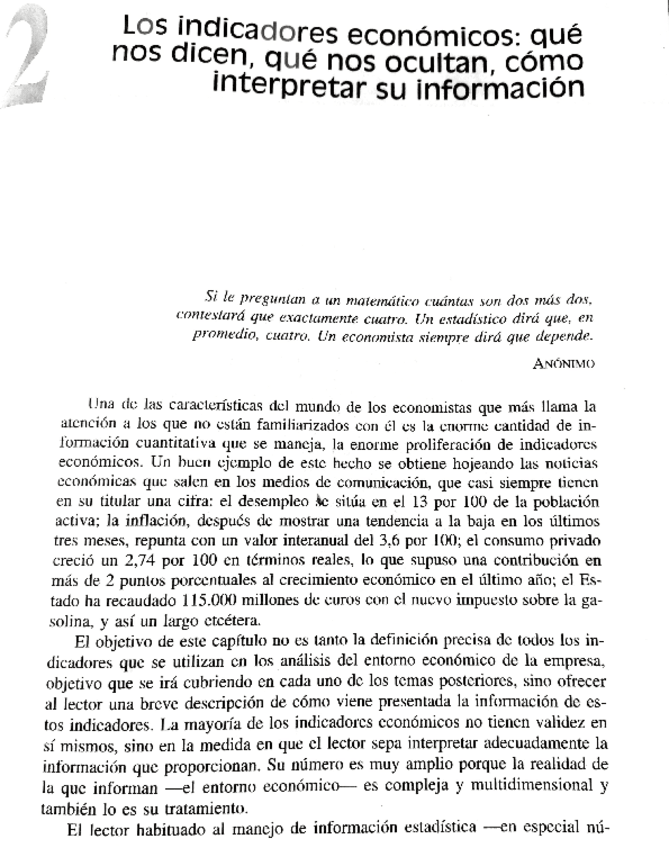 2

Los indicadores económicos: qué nos dicen, qué nos ocultan, cómo interpretar su información

Si le preguntan a un matemático cuántas son dos más dos, contestará que exactamente cuatro. Un estadístico dirá que, en promedio, cuatro. Un economista siempre dirá que depende.

ANÓNIMO

Una de las características del mundo de los economistas que más llama la atención a los que no están familiarizados con él es la enorme cantidad de información cuantitativa que se maneja, la enorme proliferación de indicadores económicos. Un buen ejemplo de este hecho se obtiene hojeando las noticias económicas que salen en los medios de comunicación, que casi siempre tienen en su titular una cifra: el desempleo se sitúa en el 13 por 100 de la población activa; la inflación, después de mostrar una tendencia a la baja en los últimos tres meses, repunta con un valor interanual del 3,6 por 100; el consumo privado creció un 2,74 por 100 en términos reales, lo que supuso una contribución en más de 2 puntos porcentuales al crecimiento económico en el último año; el Estado ha recaudado 115.000 millones de euros con el nuevo impuesto sobre la gasolina, y así un largo etcétera.

El objetivo de este capítulo no es tanto la definición precisa de todos los indicadores que se utilizan en los análisis del entorno económico de la empresa, objetivo que se irá cubriendo en cada uno de los temas posteriores, sino ofrecer al lector una breve descripción de cómo viene presentada la información de estos indicadores. La mayoría de los indicadores económicos no tienen validez en sí mismos, sino en la medida en que el lector sepa interpretar adecuadamente la información que proporcionan. Su número es muy amplio porque la realidad de la que informan —el entorno económico— es compleja y multidimensional y también lo es su tratamiento.

El lector habituado al manejo de información estadística —en especial nú-